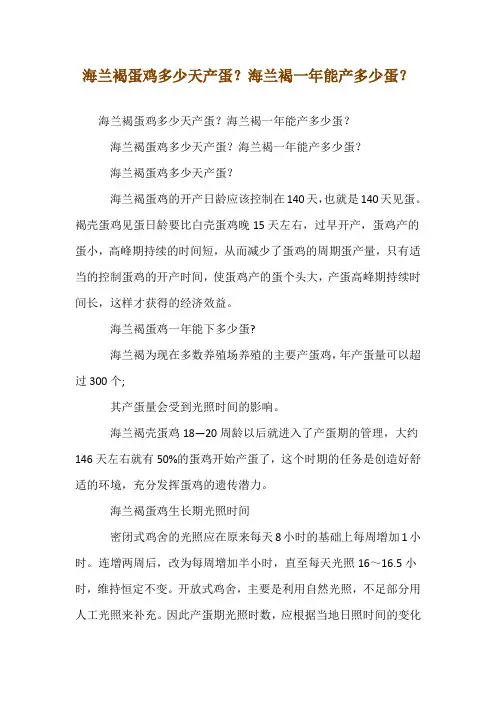 海兰褐蛋鸡多少天产蛋？海兰褐一年能产多少蛋？

海兰褐蛋鸡多少天产蛋？海兰褐一年能产多少蛋？

海兰褐蛋鸡多少天产蛋？海兰褐一年能产多少蛋？

海兰褐蛋鸡多少天产蛋？

海兰褐蛋鸡的开产日龄应该控制在140天，也就是140天见蛋。褐壳蛋鸡见蛋日龄要比白壳蛋鸡晚15天左右，过早开产，蛋鸡产的蛋小，高峰期持续的时间短，从而减少了蛋鸡的周期蛋产量，只有适当的控制蛋鸡的开产时间，使蛋鸡产的蛋个头大，产蛋高峰期持续时间长，这样才获得的经济效益。

海兰褐蛋鸡一年能下多少蛋?

海兰褐为现在多数养殖场养殖的主要产蛋鸡，年产蛋量可以超过300个;

其产蛋量会受到光照时间的影响。

海兰褐壳蛋鸡18—20周龄以后就进入了产蛋期的管理，大约146天左右就有50%的蛋鸡开始产蛋了，这个时期的任务是创造好舒适的环境，充分发挥蛋鸡的遗传潜力。

海兰褐蛋鸡生长期光照时间

密闭式鸡舍的光照应在原来每天8小时的基础上每周增加1小时。连增两周后，改为每周增加半小时，直至每天光照16～16.5小时，维持恒定不变。开放式鸡舍，主要是利用自然光照，不足部分用人工光照来补充。因此产蛋期光照时数，应根据当地日照时间的变化